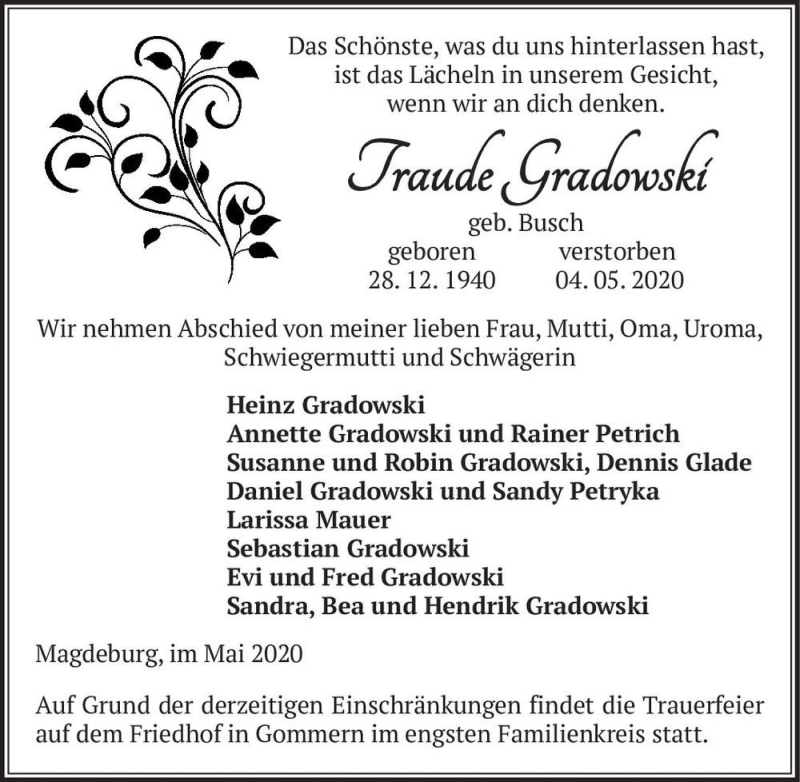 Das Schönste, was du uns hinterlassen hast, ist das Lächeln in unserem Gesicht, wenn wir an dich denken.

Traude Gradowski

geb. Busch

geboren
28. 12. 1940

verstorben
04. 05. 2020

Wir nehmen Abschied von meiner lieben Frau, Mutti, Oma, Uroma, Schwiegermutti und Schwägerin

Heinz Gradowski
Annette Gradowski und Rainer Petrich
Susanne und Robin Gradowski, Dennis Glade
Daniel Gradowski und Sandy Petryka
Larissa Mauer
Sebastian Gradowski
Evi und Fred Gradowski
Sandra, Bea und Hendrik Gradowski

Magdeburg, im Mai 2020

Auf Grund der derzeitigen Einschränkungen findet die Trauerfeier auf dem Friedhof in Gommern im engsten Familienkreis statt.